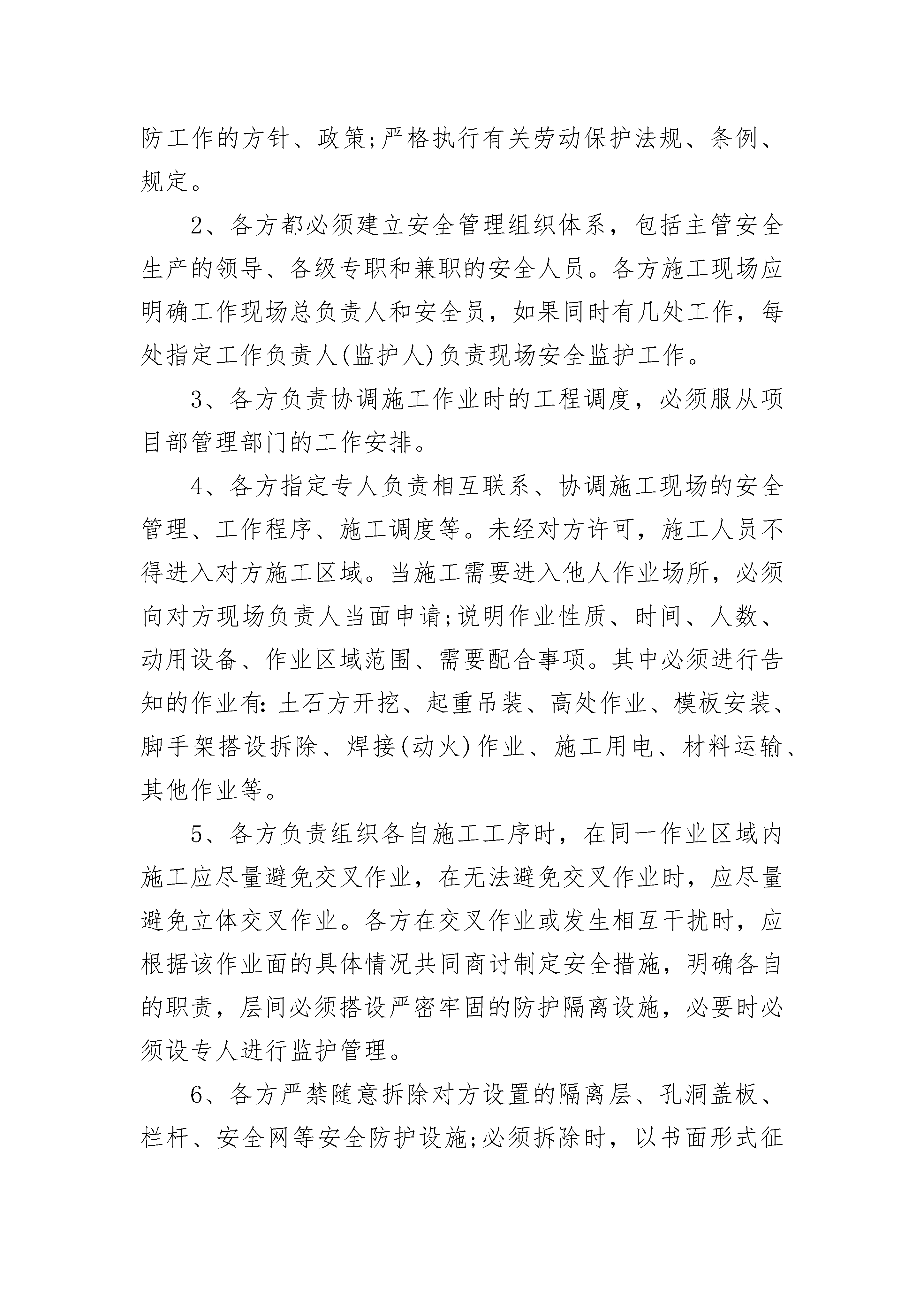 防工作的方针、政策;严格执行有关劳动保护法规、条例、规定。

2、各方都必须建立安全管理组织体系，包括主管安全生产的领导、各级专职和兼职的安全人员。各方施工现场应明确工作现场总负责人和安全员，如果同时有几处工作，每处指定工作负责人(监护人)负责现场安全监护工作。

3、各方负责协调施工作业时的工程调度，必须服从项目部管理部门的工作安排。

4、各方指定专人负责相互联系、协调施工现场的安全管理、工作程序、施工调度等。未经对方许可，施工人员不得进入对方施工区域。当施工需要进入他人作业场所，必须向对方现场负责人当面申请;说明作业性质、时间、人数、动用设备、作业区域范围、需要配合事项。其中必须进行告知的作业有:土石方开挖、起重吊装、高处作业、模板安装、脚手架搭设拆除、焊接(动火)作业、施工用电、材料运输、其他作业等。

5、各方负责组织各自施工工序时，在同一作业区域内施工应尽量避免交叉作业，在无法避免交叉作业时，应尽量避免立体交叉作业。各方在交叉作业或发生相互干扰时，应根据该作业面的具体情况共同商讨制定安全措施，明确各自的职责，层间必须搭设严密牢固的防护隔离设施，必要时必须设专人进行监护管理。

6、各方严禁随意拆除对方设置的隔离层、孔洞盖板、栏杆、安全网等安全防护设施;必须拆除时，以书面形式征